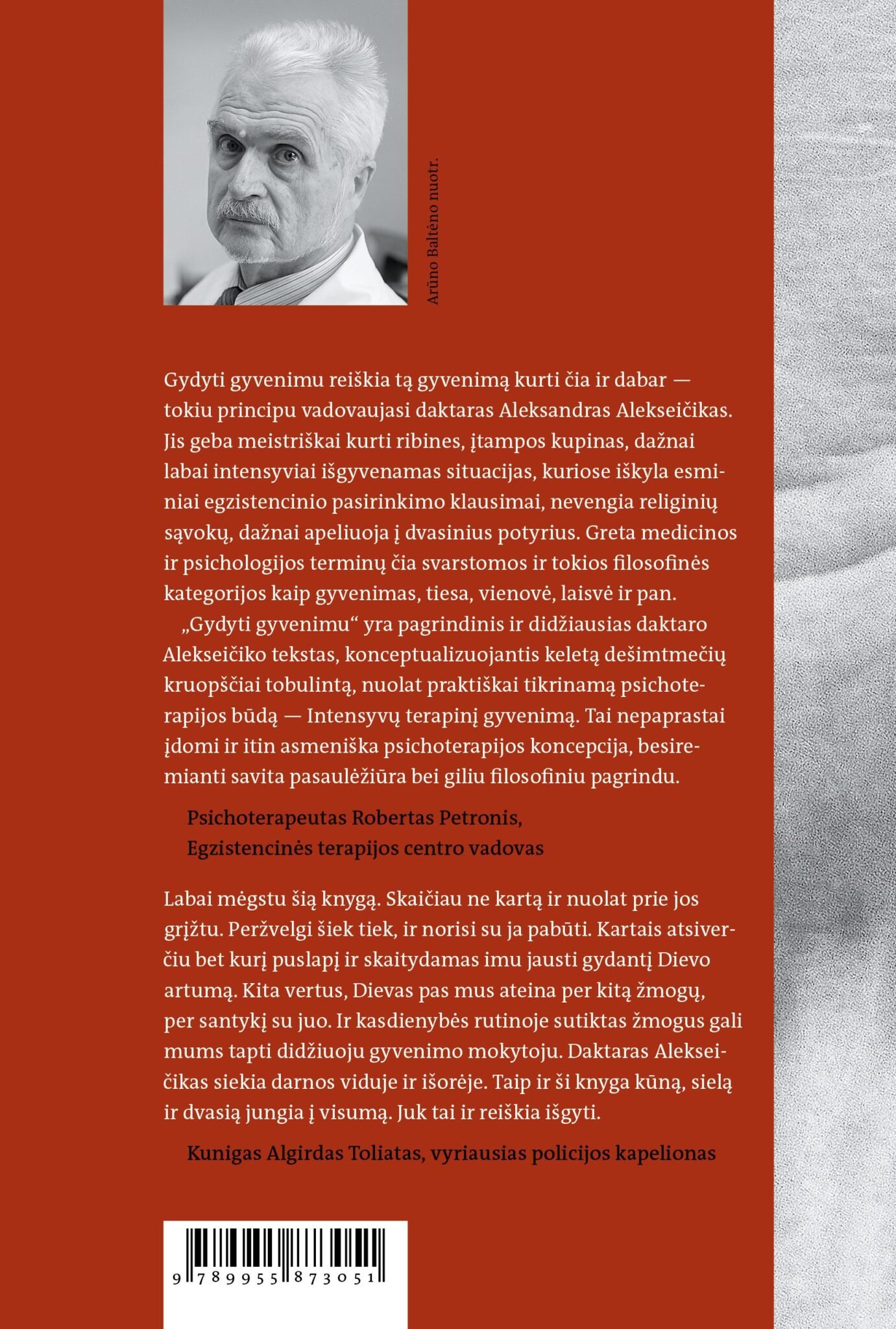 Arūno Baltėno nuotr.

Gydyti gyvenimu reiškia tą gyvenimą kurti čia ir dabar — tokiu principu vadovaujasi daktaras Aleksandras Alekseičikas. Jis geba meistriškai kurti ribines, įtampos kupinas, dažnai labai intensyviai išgyvenamas situacijas, kuriose iškyla esminiai egzistencinio pasirinkimo klausimai, nevengia religinių sąvokų, dažnai apeliuoja į dvasinius potyrius. Greta medicinos ir psichologijos terminų čia svarstomos ir tokios filosofinės kategorijos kaip gyvenimas, tiesa, vienovė, laisvė ir pan.

„Gydyti gyvenimu“ yra pagrindinis ir didžiausias daktaro Alekseičiko tekstas, konceptualizuojantis keletą dešimtmečių kruopščiai tobulintą, nuolat praktiškai tikrinamą psichoterapijos būdą — Intensyvų terapinį gyvenimą. Tai nepaprastai įdomi ir itin asmeniška psichoterapijos koncepcija, besiremianti savita pasaulėžiūra bei giliu filosofiniu pagrindu.

Psichoterapeutas Robertas Petronis,
Egzistencinės terapijos centro vadovas

Labai mėgstu šią knygą. Skaičiau ne kartą ir nuolat prie jos grįžtu. Peržvelgi šiek tiek, ir norisi su ja pabūti. Kartais atsiverčiu bet kurį puslapį ir skaitydamas imu jausti gydantį Dievo artumą. Kita vertus, Dievas pas mus ateina per kitą žmogų, per santykį su juo. Ir kasdienybės rutinoje sutiktas žmogus gali mums tapti didžiuoju gyvenimo mokytoju. Daktaras Alekseičikas siekia darnos viduje ir išorėje. Taip ir ši knyga kūną, sielą ir dvasią jungia į visumą. Juk tai ir reiškia išgyti.

Kunigas Algirdas Toliatas, vyriausias policijos kapelionas

9 789955 873051